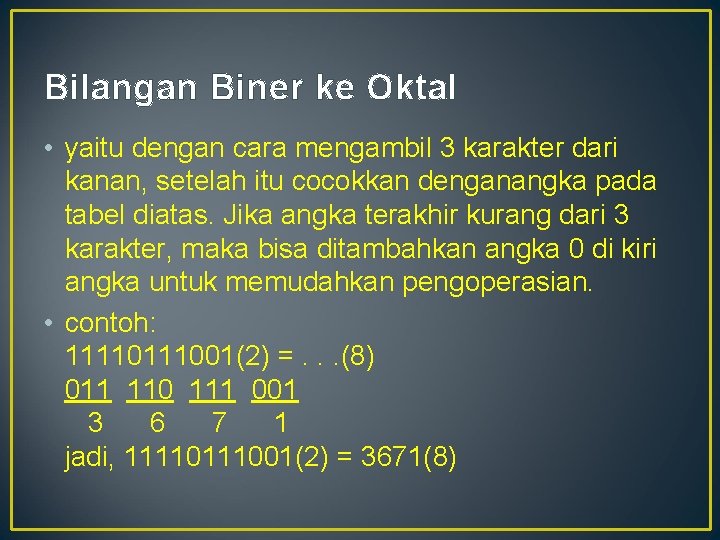 Bilangan Biner ke Oktal

• yaitu dengan cara mengambil 3 karakter dari kanan, setelah itu cocokkan denganangka pada tabel diatas. Jika angka terakhir kurang dari 3 karakter, maka bisa ditambahkan angka 0 di kiri angka untuk memudahkan pengoperasian.

• contoh:
11110111001(2) = . . .(8)
011 110 111 001
3 6 7 1
jadi, 11110111001(2) = 3671(8)